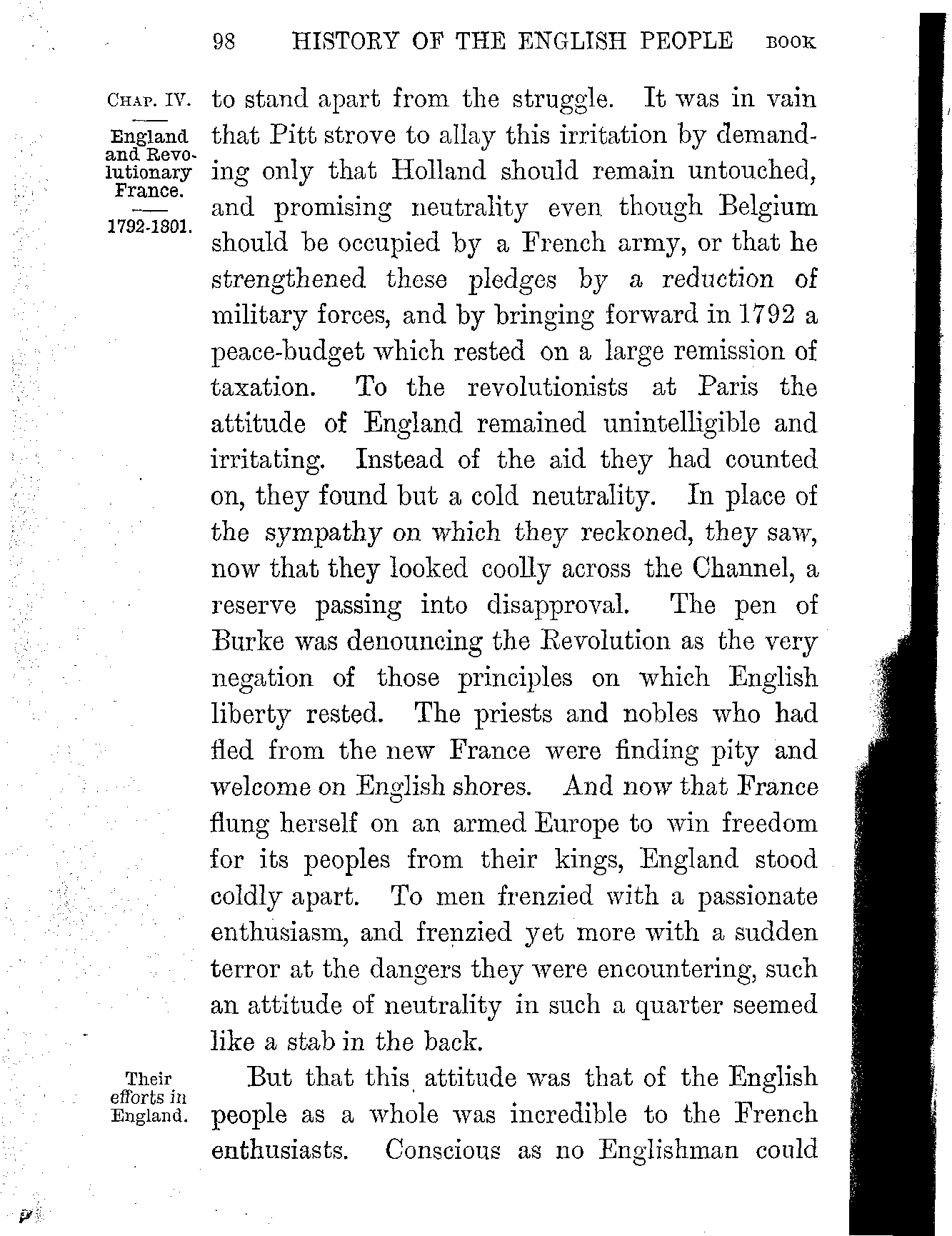 98 HISTORY OF THE ENGLISH PEOPLE BOOK

CHAP. IV.

England and Revolutionary France.

1792-1801.

to stand apart from the struggle. It was in vain that Pitt strove to allay this irritation by demanding only that Holland should remain untouched, and promising neutrality even though Belgium should be occupied by a French army, or that he strengthened these pledges by a reduction of military forces, and by bringing forward in 1792 a peace-budget which rested on a large remission of taxation. To the revolutionists at Paris the attitude of England remained unintelligible and irritating. Instead of the aid they had counted on, they found but a cold neutrality. In place of the sympathy on which they reckoned, they saw, now that they looked coolly across the Channel, a reserve passing into disapproval. The pen of Burke was denouncing the Revolution as the very negation of those principles on which English liberty rested. The priests and nobles who had fled from the new France were finding pity and welcome on English shores. And now that France flung herself on an armed Europe to win freedom for its peoples from their kings, England stood coldly apart. To men frenzied with a passionate enthusiasm, and frenzied yet more with a sudden terror at the dangers they were encountering, such an attitude of neutrality in such a quarter seemed like a stab in the back.

Their efforts in England.

But that this attitude was that of the English people as a whole was incredible to the French enthusiasts. Conscious as no Englishman could